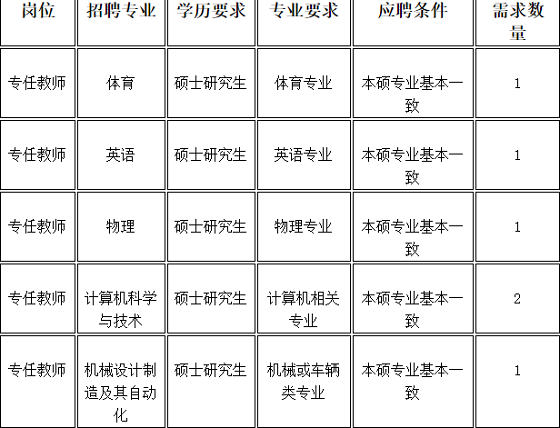 | 岗位 | 招聘专业 | 学历要求 | 专业要求 | 应聘条件 | 需求数量 |
|---|---|---|---|---|---|
| 专任教师 | 体育 | 硕士研究生 | 体育专业 | 本硕专业基本一致 | 1 |
| 专任教师 | 英语 | 硕士研究生 | 英语专业 | 本硕专业基本一致 | 1 |
| 专任教师 | 物理 | 硕士研究生 | 物理专业 | 本硕专业基本一致 | 1 |
| 专任教师 | 计算机科学与技术 | 硕士研究生 | 计算机相关专业 | 本硕专业基本一致 | 2 |
| 专任教师 | 机械设计制造及其自动化 | 硕士研究生 | 机械或车辆类专业 | 本硕专业基本一致 | 1 |